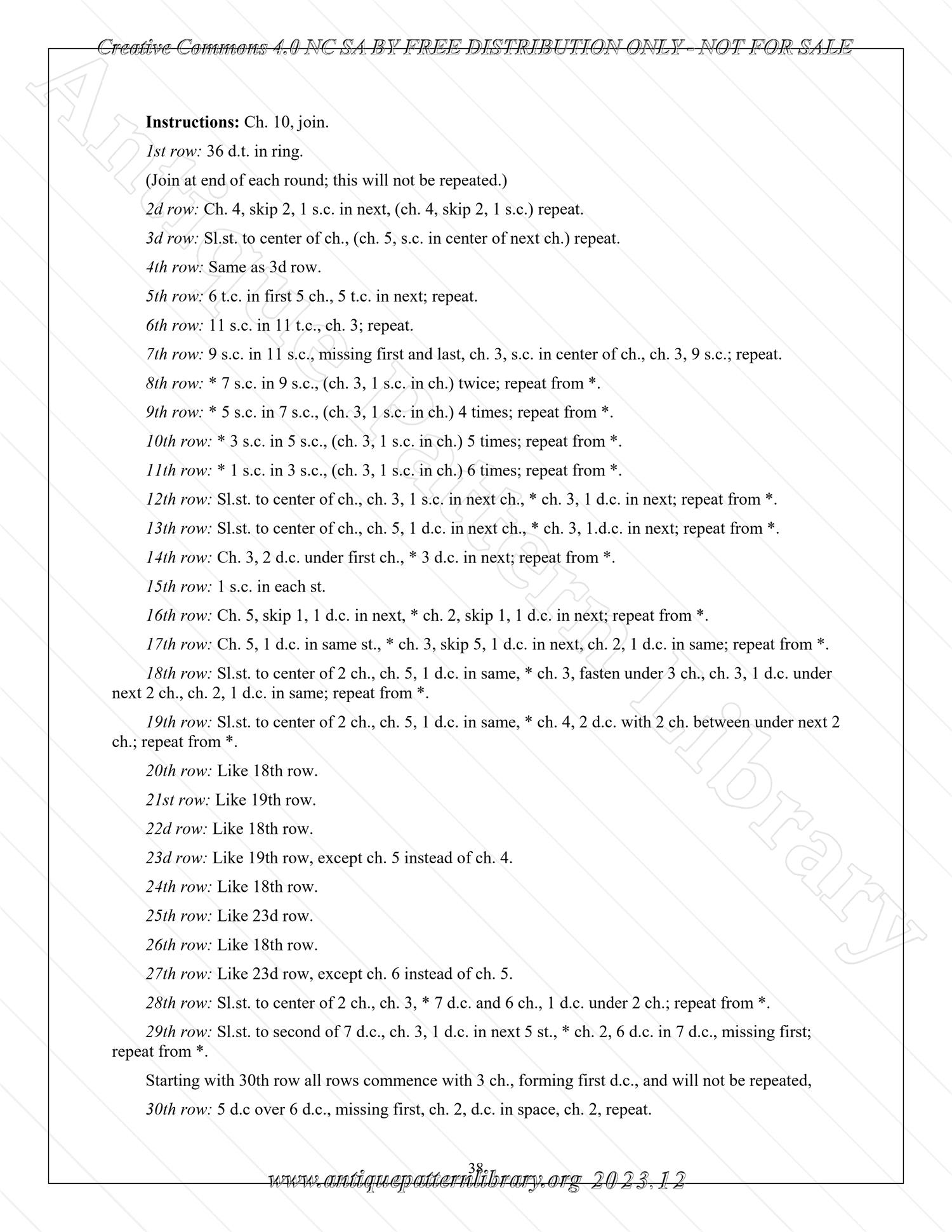 Creative Commons 4.0 NC SA BY FREE DISTRIBUTION ONLY - NOT FOR SALE

Instructions: Ch. 10, join.

1st row: 36 d.t. in ring.

(Join at end of each round; this will not be repeated.)

2d row: Ch. 4, skip 2, 1 s.c. in next, (ch. 4, skip 2, 1 s.c.) repeat.

3d row: Sl.st. to center of ch., (ch. 5, s.c. in center of next ch.) repeat.

4th row: Same as 3d row.

5th row: 6 t.c. in first 5 ch., 5 t.c. in next; repeat.

6th row: 11 s.c. in 11 t.c., ch. 3; repeat.

7th row: 9 s.c. in 11 s.c., missing first and last, ch. 3, s.c. in center of ch., ch. 3, 9 s.c.; repeat.

8th row: * 7 s.c. in 9 s.c., (ch. 3, 1 s.c. in ch.) twice; repeat from *.

9th row: * 5 s.c. in 7 s.c., (ch. 3, 1 s.c. in ch.) 4 times; repeat from *.

10th row: * 3 s.c. in 5 s.c., (ch. 3, 1 s.c. in ch.) 5 times; repeat from *.

11th row: * 1 s.c. in 3 s.c., (ch. 3, 1 s.c. in ch.) 6 times; repeat from *.

12th row: Sl.st. to center of ch., ch. 3, 1 s.c. in next ch., * ch. 3, 1 d.c. in next; repeat from *.

13th row: Sl.st. to center of ch., ch. 5, 1 d.c. in next ch., * ch. 3, 1.d.c. in next; repeat from *.

14th row: Ch. 3, 2 d.c. under first ch., * 3 d.c. in next; repeat from *.

15th row: 1 s.c. in each st.

16th row: Ch. 5, skip 1, 1 d.c. in next, * ch. 2, skip 1, 1 d.c. in next; repeat from *.

17th row: Ch. 5, 1 d.c. in same st., * ch. 3, skip 5, 1 d.c. in next, ch. 2, 1 d.c. in same; repeat from *.

18th row: Sl.st. to center of 2 ch., ch. 5, 1 d.c. in same, * ch. 3, fasten under 3 ch., ch. 3, 1 d.c. under next 2 ch., ch. 2, 1 d.c. in same; repeat from *.

19th row: Sl.st. to center of 2 ch., ch. 5, 1 d.c. in same, * ch. 4, 2 d.c. with 2 ch. between under next 2 ch.; repeat from *.

20th row: Like 18th row.

21st row: Like 19th row.

22d row: Like 18th row.

23d row: Like 19th row, except ch. 5 instead of ch. 4.

24th row: Like 18th row.

25th row: Like 23d row.

26th row: Like 18th row.

27th row: Like 23d row, except ch. 6 instead of ch. 5.

28th row: Sl.st. to center of 2 ch., ch. 3, * 7 d.c. and 6 ch., 1 d.c. under 2 ch.; repeat from *.

29th row: Sl.st. to second of 7 d.c., ch. 3, 1 d.c. in next 5 st., * ch. 2, 6 d.c. in 7 d.c., missing first; repeat from *.

Starting with 30th row all rows commence with 3 ch., forming first d.c., and will not be repeated,

30th row: 5 d.c over 6 d.c., missing first, ch. 2, d.c. in space, ch. 2, repeat.

38

www.antiquepatternlibrary.org 2023.12

Antique Pattern Library